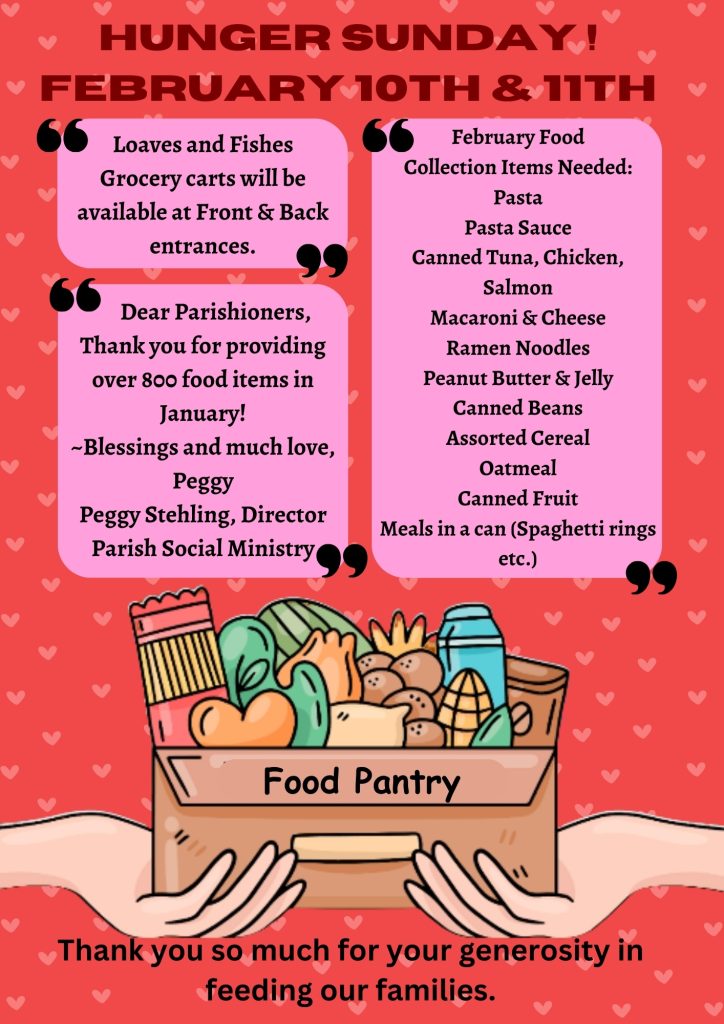 HUNGER SUNDAY !
FEBRUARY 10TH & 11TH

Loaves and Fishes Grocery carts will be available at Front & Back entrances.

Dear Parishioners,
Thank you for providing over 800 food items in January!
~Blessings and much love,
Peggy
Peggy Stehling, Director
Parish Social Ministry

February Food Collection Items Needed:
Pasta
Pasta Sauce
Canned Tuna, Chicken, Salmon
Macaroni & Cheese
Ramen Noodles
Peanut Butter & Jelly
Canned Beans
Assorted Cereal
Oatmeal
Canned Fruit
Meals in a can (Spaghetti rings etc.)

Food Pantry

Thank you so much for your generosity in feeding our families.